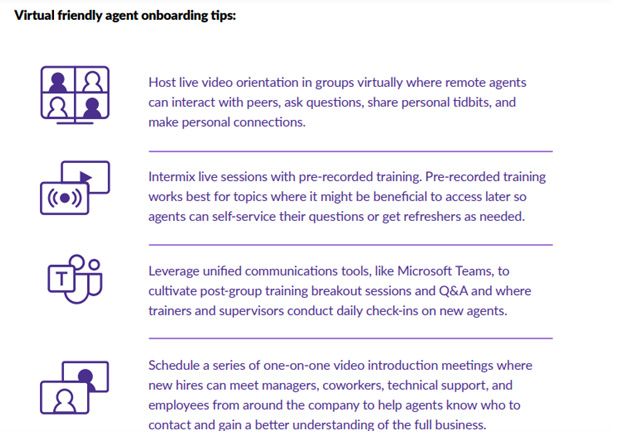 Virtual friendly agent onboarding tips:

Host live video orientation in groups virtually where remote agents can interact with peers, ask questions, share personal tidbits, and make personal connections.

Intermix live sessions with pre-recorded training. Pre-recorded training works best for topics where it might be beneficial to access later so agents can self-service their questions or get refreshers as needed.

T

Leverage unified communications tools, like Microsoft Teams, to cultivate post-group training breakout sessions and Q&A and where trainers and supervisors conduct daily check-ins on new agents.

Schedule a series of one-on-one video introduction meetings where new hires can meet managers, coworkers, technical support, and employees from around the company to help agents know who to contact and gain a better understanding of the full business.